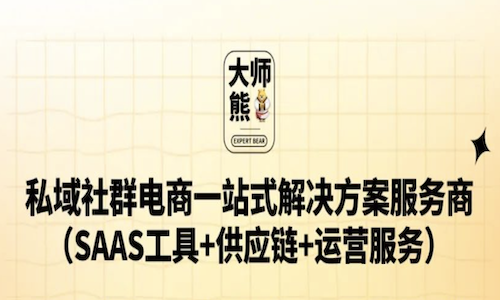 大师熊

EXPERT BEAR

私域社群电商一站式解决方案服务商
（SAAS工具+供应链+运营服务）